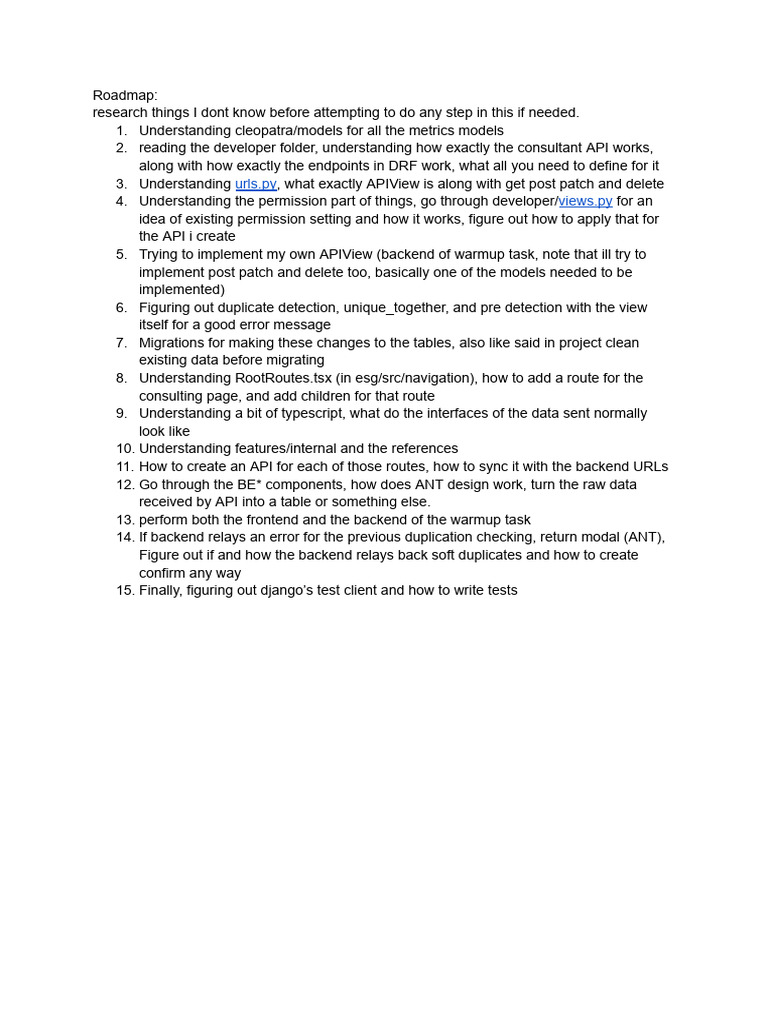 Roadmap:
research things I dont know before attempting to do any step in this if needed.
1. Understanding cleopatra/models for all the metrics models
2. reading the developer folder, understanding how exactly the consultant API works, along with how exactly the endpoints in DRF work, what all you need to define for it
3. Understanding urls.py, what exactly APIView is along with get post patch and delete
4. Understanding the permission part of things, go through developer/views.py for an idea of existing permission setting and how it works, figure out how to apply that for the API i create
5. Trying to implement my own APIView (backend of warmup task, note that ill try to implement post patch and delete too, basically one of the models needed to be implemented)
6. Figuring out duplicate detection, unique_together, and pre detection with the view itself for a good error message
7. Migrations for making these changes to the tables, also like said in project clean existing data before migrating
8. Understanding RootRoutes.tsx (in esg/src/navigation), how to add a route for the consulting page, and add children for that route
9. Understanding a bit of typescript, what do the interfaces of the data sent normally look like
10. Understanding features/internal and the references
11. How to create an API for each of those routes, how to sync it with the backend URLs
12. Go through the BE* components, how does ANT design work, turn the raw data received by API into a table or something else.
13. perform both the frontend and the backend of the warmup task
14. If backend relays an error for the previous duplication checking, return modal (ANT), Figure out if and how the backend relays back soft duplicates and how to create confirm any way
15. Finally, figuring out django's test client and how to write tests